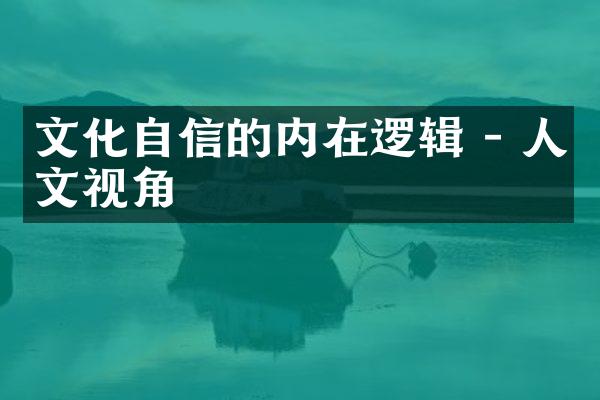 文化自信的内在逻辑 - 人文视角